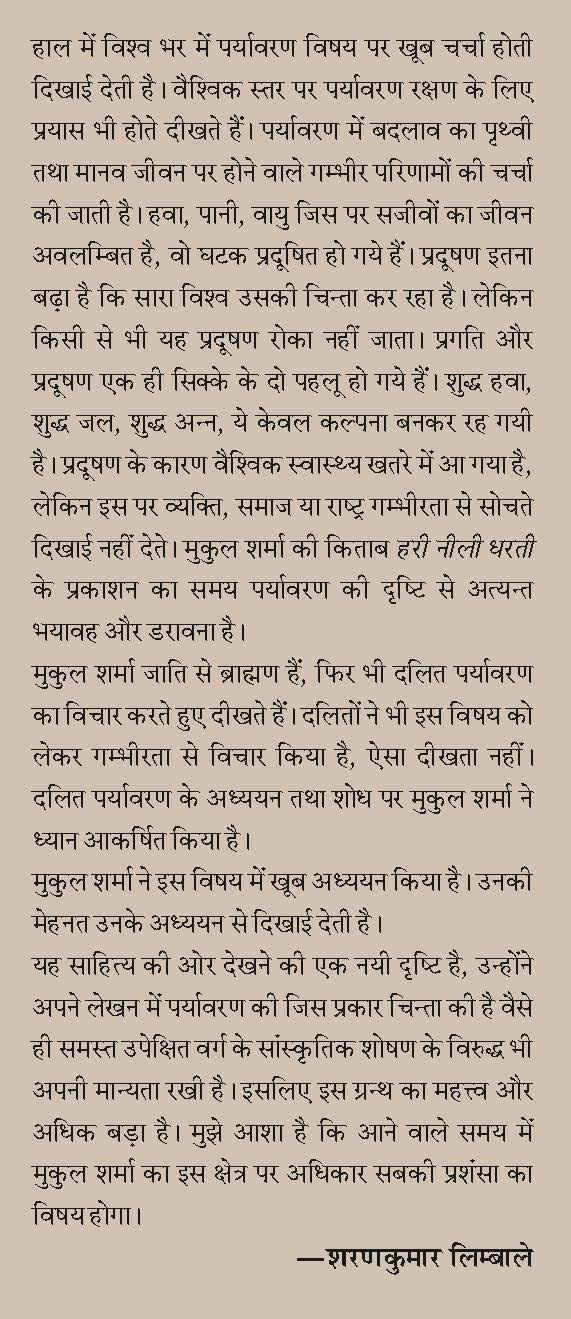 हाल में विश्व भर में पर्यावरण विषय पर खूब चर्चा होती दिखाई देती है। वैश्विक स्तर पर पर्यावरण रक्षण के लिए प्रयास भी होते दीखते हैं। पर्यावरण में बदलाव का पृथ्वी तथा मानव जीवन पर होने वाले गम्भीर परिणामों की चर्चा की जाती है। हवा, पानी, वायु जिस पर सजीवों का जीवन अवलम्बित है, वो घटक प्रदूषित हो गये हैं। प्रदूषण इतना बढ़ा है कि सारा विश्व उसकी चिन्ता कर रहा है। लेकिन किसी से भी यह प्रदूषण रोका नहीं जाता। प्रगति और प्रदूषण एक ही सिक्के के दो पहलू हो गये हैं। शुद्ध हवा, शुद्ध जल, शुद्ध अन्न, ये केवल कल्पना बनकर रह गयी है। प्रदूषण के कारण वैश्विक स्वास्थ्य खतरे में आ गया है, लेकिन इस पर व्यक्ति, समाज या राष्ट्र गम्भीरता से सोचते दिखाई नहीं देते। मुकुल शर्मा की किताब हरी नीली धरती के प्रकाशन का समय पर्यावरण की दृष्टि से अत्यन्त भयावह और डरावना है।

मुकुल शर्मा जाति से ब्राह्मण हैं, फिर भी दलित पर्यावरण का विचार करते हुए दीखते हैं। दलितों ने भी इस विषय को लेकर गम्भीरता से विचार किया है, ऐसा दीखता नहीं। दलित पर्यावरण के अध्ययन तथा शोध पर मुकुल शर्मा ने ध्यान आकर्षित किया है।

मुकुल शर्मा ने इस विषय में खूब अध्ययन किया है। उनकी मेहनत उनके अध्ययन से दिखाई देती है।

यह साहित्य की ओर देखने की एक नयी दृष्टि है, उन्होंने अपने लेखन में पर्यावरण की जिस प्रकार चिन्ता की है वैसे ही समस्त उपेक्षित वर्ग के सांस्कृतिक शोषण के विरुद्ध भी अपनी मान्यता रखी है। इसलिए इस ग्रन्थ का महत्त्व और अधिक बड़ा है। मुझे आशा है कि आने वाले समय में मुकुल शर्मा का इस क्षेत्र पर अधिकार सबकी प्रशंसा का विषय होगा।

—शरणकुमार लिम्बाले